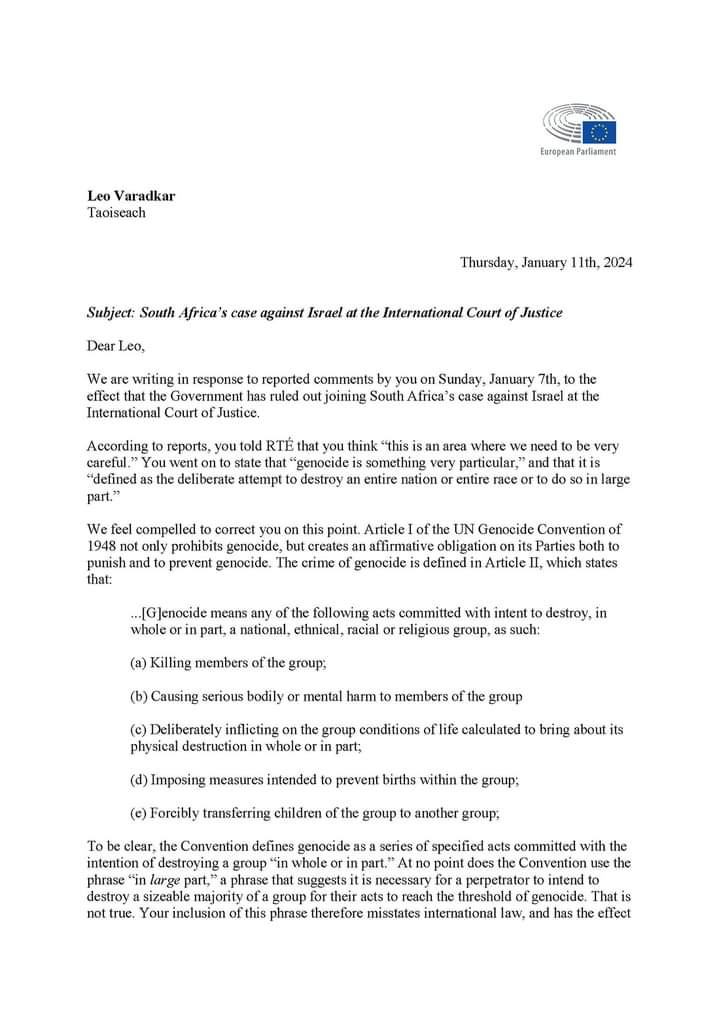 European Parliament

Leo Varadkar
Taoiseach

Thursday, January 11th, 2024

Subject: South Africa's case against Israel at the International Court of Justice

Dear Leo,

We are writing in response to reported comments by you on Sunday, January 7th, to the effect that the Government has ruled out joining South Africa's case against Israel at the International Court of Justice.

According to reports, you told RTÉ that you think "this is an area where we need to be very careful." You went on to state that "genocide is something very particular," and that it is "defined as the deliberate attempt to destroy an entire nation or entire race or to do so in large part."

We feel compelled to correct you on this point. Article I of the UN Genocide Convention of 1948 not only prohibits genocide, but creates an affirmative obligation on its Parties both to punish and to prevent genocide. The crime of genocide is defined in Article II, which states that:

...[G]enocide means any of the following acts committed with intent to destroy, in whole or in part, a national, ethnical, racial or religious group, as such:

(a) Killing members of the group;

(b) Causing serious bodily or mental harm to members of the group

(c) Deliberately inflicting on the group conditions of life calculated to bring about its physical destruction in whole or in part;

(d) Imposing measures intended to prevent births within the group;

(e) Forcibly transferring children of the group to another group;

To be clear, the Convention defines genocide as a series of specified acts committed with the intention of destroying a group "in whole or in part." At no point does the Convention use the phrase "in large part," a phrase that suggests it is necessary for a perpetrator to intend to destroy a sizeable majority of a group for their acts to reach the threshold of genocide. That is not true. Your inclusion of this phrase therefore misstates international law, and has the effect